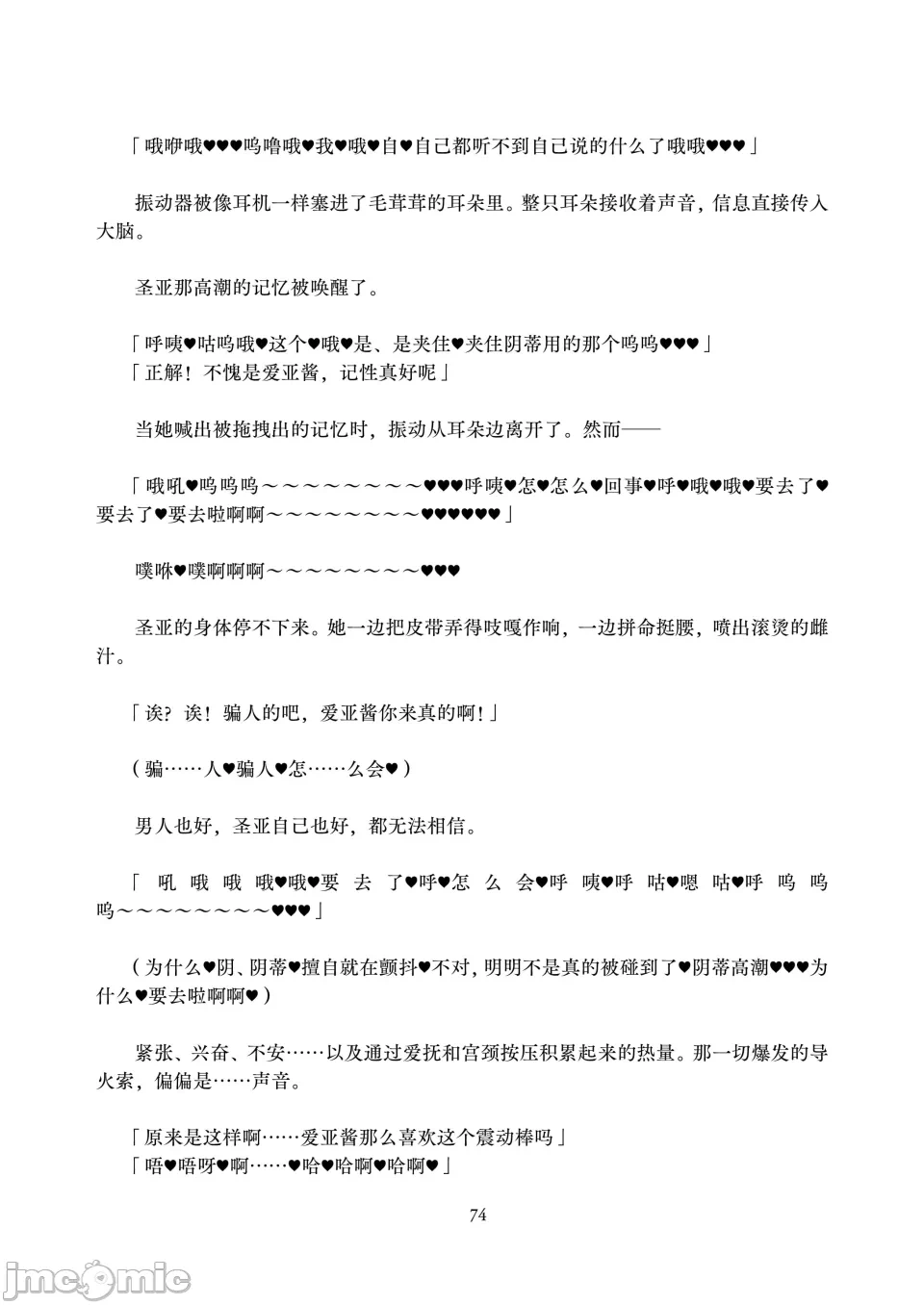 「哦咿哦♥♥♥呜噜哦♥我♥哦♥自♥自己都听不到自己说的什么了哦哦♥♥♥」

振动器被像耳机一样塞进了毛茸茸的耳朵里。整只耳朵接收着声音，信息直接传入大脑。

圣亚那高潮的记忆被唤醒了。

「呼咦♥咕呜哦♥这个♥哦♥是、是夹住♥夹住阴蒂用的那个呜呜♥♥♥」
「正解！不愧是爱亚酱，记性真好呢」

当她喊出被拖拽出的记忆时，振动从耳朵边离开了。然而——

「哦吼♥呜呜呜～～～～～～～～♥♥♥呼咦♥怎♥怎么♥回事♥呼♥哦♥哦♥要去了♥要去了♥要去啦啊啊～～～～～～～～♥♥♥♥♥♥」

噗咻♥噗啊啊啊～～～～～～～～♥♥♥

圣亚的身体停不下来。她一边把皮带弄得吱嘎作响，一边拼命挺腰，喷出滚烫的雌汁。

「诶？诶！骗人的吧，爱亚酱你来真的啊！」

（骗……人♥骗人♥怎……么会♥）

男人也好，圣亚自己也好，都无法相信。

「吼哦哦哦♥哦♥要去了♥呼♥怎么会♥呼咦♥呼咕♥嗯咕♥呼呜呜呜～～～～～～～～♥♥♥」

（为什么♥阴、阴蒂♥擅自就在颤抖♥不对，明明不是真的被碰到了♥阴蒂高潮♥♥♥为什么♥要去啦啊啊♥）

紧张、兴奋、不安……以及通过爱抚和宫颈按压积累起来的热量。那一切爆发的导火索，偏偏是……声音。

「原来是这样啊……爱亚酱那么喜欢这个震动棒吗」
「唔♥唔呀♥啊……♥哈♥哈啊♥哈啊♥」

74

jmcomic